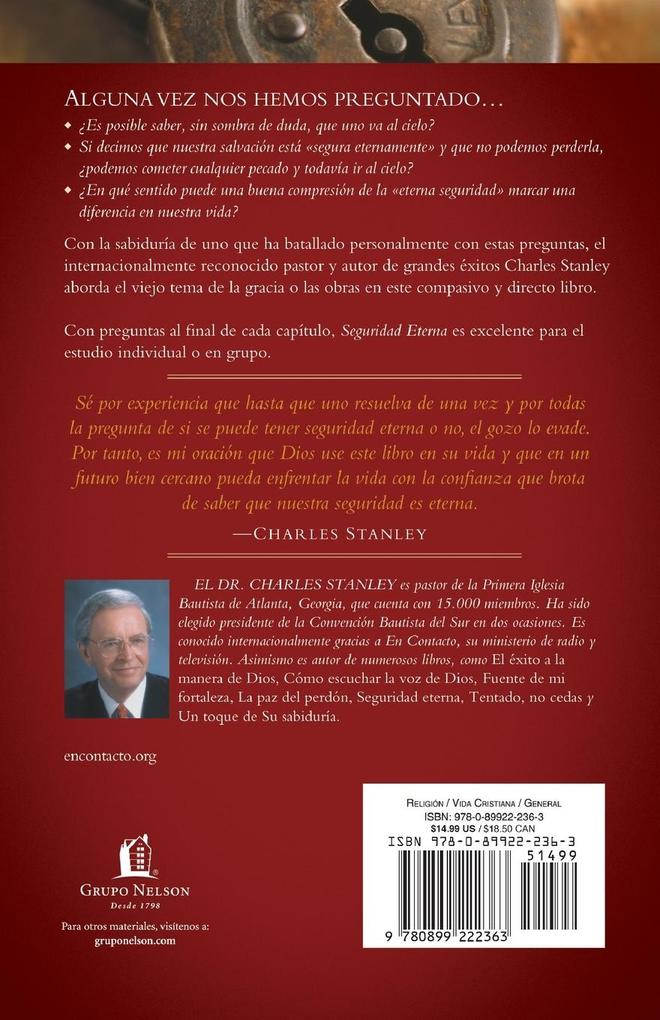 ALGUNA VEZ NOS HEMOS PREGUNTADO…

• ¿Es posible saber, sin sombra de duda, que uno va al cielo?
• Si decimos que nuestra salvación está «segura eternamente» y que no podemos perderla, ¿podemos cometer cualquier pecado y todavía ir al cielo?
• ¿En qué sentido puede una buena compresión de la «eterna seguridad» marcar una diferencia en nuestra vida?

Con la sabiduría de uno que ha batallado personalmente con estas preguntas, el internacionalmente reconocido pastor y autor de grandes éxitos Charles Stanley aborda el viejo tema de la gracia o las obras en este compasivo y directo libro.

Con preguntas al final de cada capítulo, Seguridad Eterna es excelente para el estudio individual o en grupo.

Sé por experiencia que hasta que uno resuelva de una vez y por todas la pregunta de si se puede tener seguridad eterna o no, el gozo lo evade. Por tanto, es mi oración que Dios use este libro en su vida y que en un futuro bien cercano pueda enfrentar la vida con la confianza que brota de saber que nuestra seguridad es eterna.

—CHARLES STANLEY

EL DR. CHARLES STANLEY es pastor de la Primera Iglesia Bautista de Atlanta, Georgia, que cuenta con 15.000 miembros. Ha sido elegido presidente de la Convención Bautista del Sur en dos ocasiones. Es conocido internacionalmente gracias a En Contacto, su ministerio de radio y televisión. Asimismo es autor de numerosos libros, como El éxito a la manera de Dios, Cómo escuchar la voz de Dios, Fuente de mi fortaleza, La paz del perdón, Seguridad eterna, Tentado, no cedas y Un toque de Su sabiduría.

encontacto.org

GRUPO NELSON
Desde 1798

Para otros materiales, visítenos a:
gruponelson.com

RELIGIÓN / VIDA CRISTIANA / GENERAL
ISBN: 978-0-89922-236-3
$14.99 US / $18.50 CAN
ISBN 978-0-89922-236-3
51499
9 780899 222363